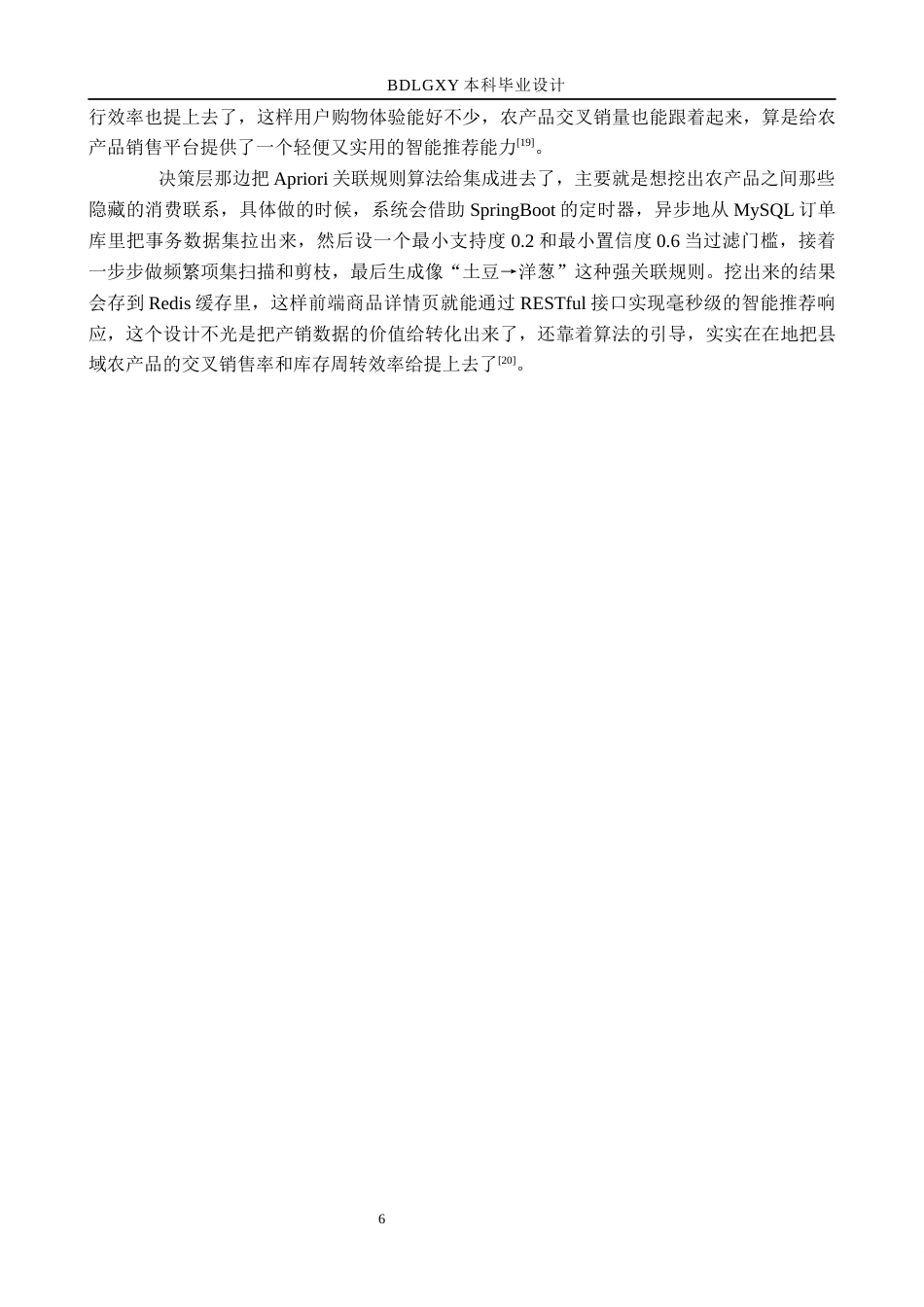 BDLGXY 本科毕业设计

行效率也提上去了，这样用户购物体验能好不少，农产品交叉销量也能跟着起来，算是给农产品销售平台提供了一个轻便又实用的智能推荐能力[19]。

决策层那边把 Apriori 关联规则算法给集成进去了，主要就是想挖出农产品之间那些隐藏的消费联系，具体做的时候，系统会借助 SpringBoot 的定时器，异步地从 MySQL 订单库里把事务数据集拉出来，然后设一个最小支持度 0.2 和最小置信度 0.6 当过滤门槛，接着一步步做频繁项集扫描和剪枝，最后生成像“土豆→洋葱”这种强关联规则。挖出来的结果会存到 Redis 缓存里，这样前端商品详情页就能通过 RESTful 接口实现毫秒级的智能推荐响应，这个设计不光是把产销数据的价值给转化出来了，还靠着算法的引导，实实在在地把县域农产品的交叉销售率和库存周转效率给提上去了[20]。

6